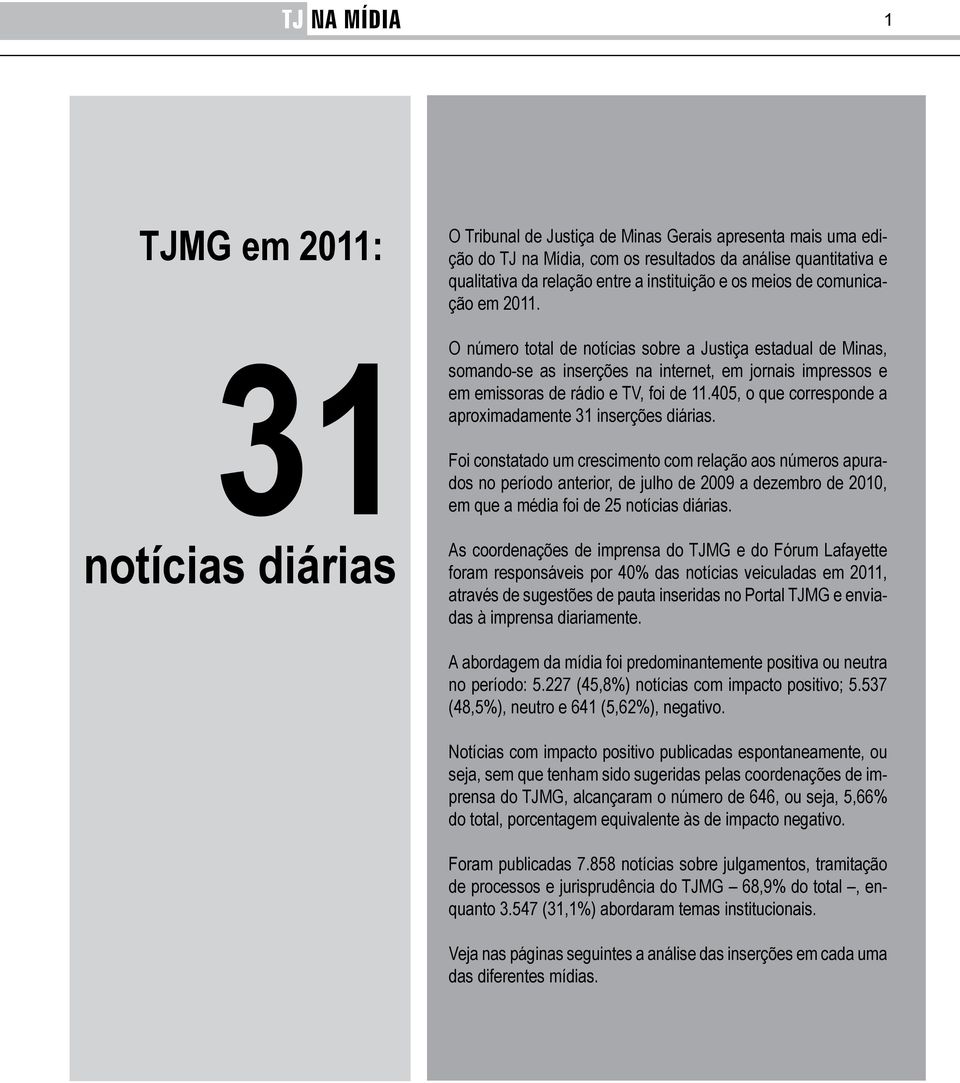 TJ NA MÍDIA 1

TJMG em 2011:

31

notícias diárias

O Tribunal de Justiça de Minas Gerais apresenta mais uma edição do TJ na Mídia, com os resultados da análise quantitativa e qualitativa da relação entre a instituição e os meios de comunicação em 2011.

O número total de notícias sobre a Justiça estadual de Minas, somando-se as inserções na internet, em jornais impressos e em emissoras de rádio e TV, foi de 11.405, o que corresponde a aproximadamente 31 inserções diárias.

Foi constatado um crescimento com relação aos números apurados no período anterior, de julho de 2009 a dezembro de 2010, em que a média foi de 25 notícias diárias.

As coordenações de imprensa do TJMG e do Fórum Lafayette foram responsáveis por 40% das notícias veiculadas em 2011, através de sugestões de pauta inseridas no Portal TJMG e enviadas à imprensa diariamente.

A abordagem da mídia foi predominantemente positiva ou neutra no período: 5.227 (45,8%) notícias com impacto positivo; 5.537 (48,5%), neutro e 641 (5,62%), negativo.

Notícias com impacto positivo publicadas espontaneamente, ou seja, sem que tenham sido sugeridas pelas coordenações de imprensa do TJMG, alcançaram o número de 646, ou seja, 5,66% do total, porcentagem equivalente às de impacto negativo.

Foram publicadas 7.858 notícias sobre julgamentos, tramitação de processos e jurisprudência do TJMG – 68,9% do total –, enquanto 3.547 (31,1%) abordaram temas institucionais.

Veja nas páginas seguintes a análise das inserções em cada uma das diferentes mídias.